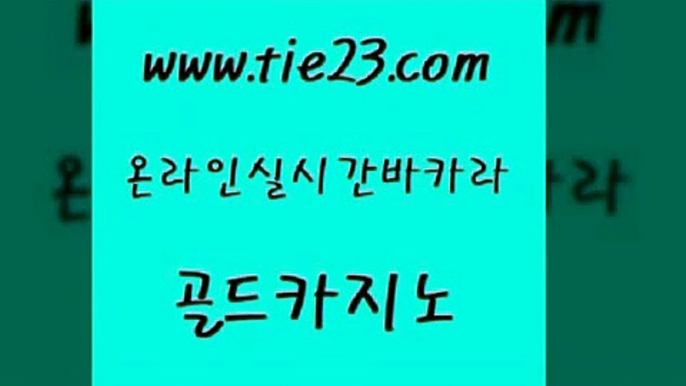 www.tie23.com

온라인실시간바카라

골드카지노